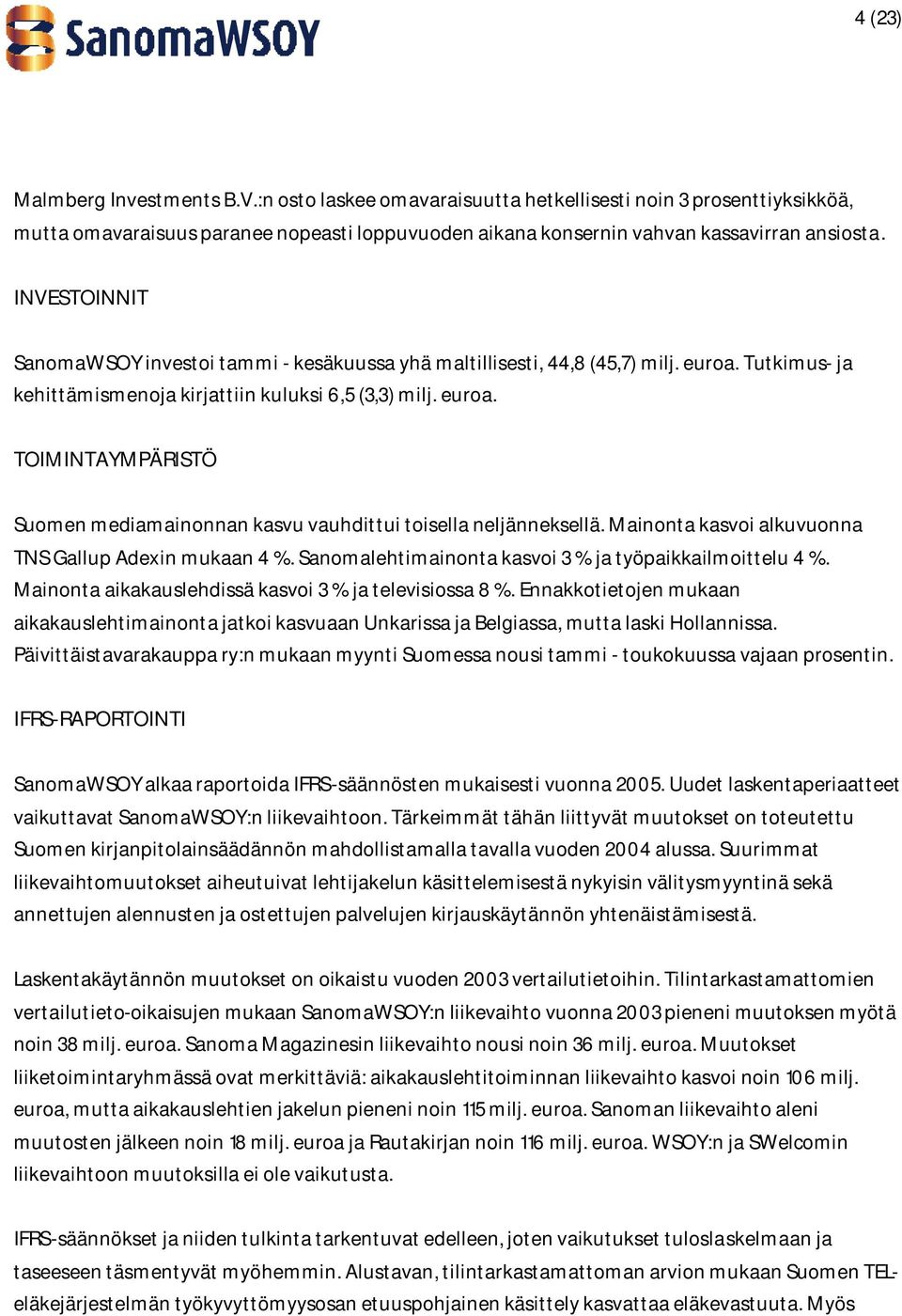 SanomaWSOY

4 (23)

Malmberg Investments B.V.:n osto laskee omavaraisuutta hetkellisesti noin 3 prosenttiyksikköä, mutta omavaraisuus paranee nopeasti loppuvuoden aikana konsernin vahvan kassavirran ansiosta.

INVESTOINNIT

SanomaWSOY investoi tammi - kesäkuussa yhä maltillisesti, 44,8 (45,7) milj. euroa. Tutkimus- ja kehittämismenoja kirjattiin kuluksi 6,5 (3,3) milj. euroa.

TOIMINTAYMPÄRISTÖ

Suomen mediamainonnan kasvu vauhdittui toisella neljänneksellä. Mainonta kasvoi alkuvuonna TNS Gallup Adexin mukaan 4 %. Sanomalehtimainonta kasvoi 3 % ja työpaikkailmoittelu 4 %. Mainonta aikakauslehdissä kasvoi 3 % ja televisiossa 8 %. Ennakkotietojen mukaan aikakauslehtimainonta jatkoi kasvuaan Unkarissa ja Belgiassa, mutta laski Hollannissa. Päivittäistavarakauppa ry:n mukaan myynti Suomessa nousi tammi - toukokuussa vajaan prosentin.

IFRS-RAPORTOINTI

SanomaWSOY alkaa raportoida IFRS-säännösten mukaisesti vuonna 2005. Uudet laskentaperiaatteet vaikuttavat SanomaWSOY:n liikevaihtoon. Tärkeimmät tähän liittyvät muutokset on toteutettu Suomen kirjanpitolainsäädännön mahdollistamalla tavalla vuoden 2004 alussa. Suurimmat liikevaihtomuutokset aiheutuivat lehtijakelun käsittelemisestä nykyisin välitysmyyntinä sekä annettujen alennusten ja ostettujen palvelujen kirjauskäytännön yhtenäistämisestä.

Laskentakäytännön muutokset on oikaistu vuoden 2003 vertailutietoihin. Tilintarkastamattomien vertailutieto-oikaisujen mukaan SanomaWSOY:n liikevaihto vuonna 2003 pieneni muutoksen myötä noin 38 milj. euroa. Sanoma Magazinesin liikevaihto nousi noin 36 milj. euroa. Muutokset liiketoimintaryhmässä ovat merkittäviä: aikakauslehtitoiminnan liikevaihto kasvoi noin 106 milj. euroa, mutta aikakauslehtien jakelun pieneni noin 115 milj. euroa. Sanoman liikevaihto aleni muutosten jälkeen noin 18 milj. euroa ja Rautakirjan noin 116 milj. euroa. WSOY:n ja SWelcomin liikevaihtoon muutoksilla ei ole vaikutusta.

IFRS-säännökset ja niiden tulkinta tarkentuvat edelleen, joten vaikutukset tuloslaskelmaan ja taseeseen täsmentyvät myöhemmin. Alustavan, tilintarkastamattoman arvion mukaan Suomen TEL-eläkejärjestelmän työkyvyttömyysosan etuuspohjainen käsittely kasvattaa eläkevastuuta. Myös